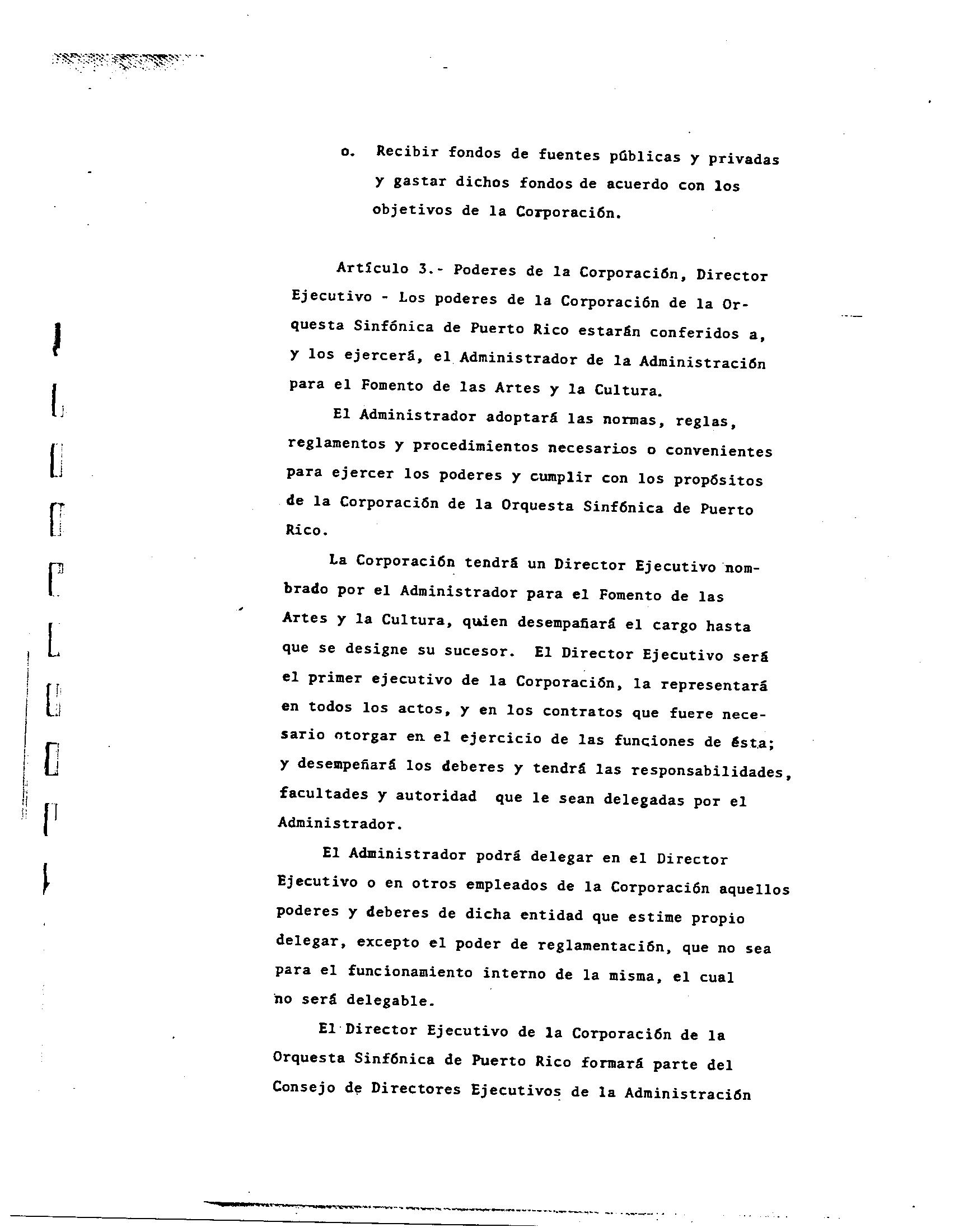 o. Recibir fondos de fuentes públicas y privadas y gastar dichos fondos de acuerdo con los objetivos de la Corporación.

Artículo 3.- Poderes de la Corporación, Director Ejecutivo - Los poderes de la Corporación de la Orquesta Sinfónica de Puerto Rico estarán conferidos a, y los ejercerá, el Administrador de la Administración para el Fomento de las Artes y la Cultura.

El Administrador adoptará las normas, reglas, reglamentos y procedimientos necesarios o convenientes para ejercer los poderes y cumplir con los propósitos de la Corporación de la Orquesta Sinfónica de Puerto Rico.

La Corporación tendrá un Director Ejecutivo nombrado por el Administrador para el Fomento de las Artes y la Cultura, quien desempañará el cargo hasta que se designe su sucesor. El Director Ejecutivo será el primer ejecutivo de la Corporación, la representará en todos los actos, y en los contratos que fuere necesario otorgar en el ejercicio de las funciones de ésta; y desempeñará los deberes y tendrá las responsabilidades, facultades y autoridad que le sean delegadas por el Administrador.

El Administrador podrá delegar en el Director Ejecutivo o en otros empleados de la Corporación aquellos poderes y deberes de dicha entidad que estime propio delegar, excepto el poder de reglamentación, que no sea para el funcionamiento interno de la misma, el cual no será delegable.

El Director Ejecutivo de la Corporación de la Orquesta Sinfónica de Puerto Rico formará parte del Consejo de Directores Ejecutivos de la Administración